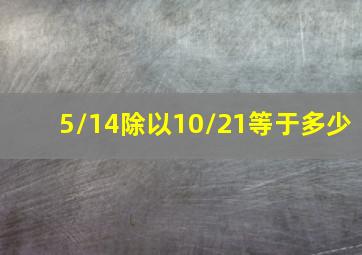 5/14除以10/21等于多少